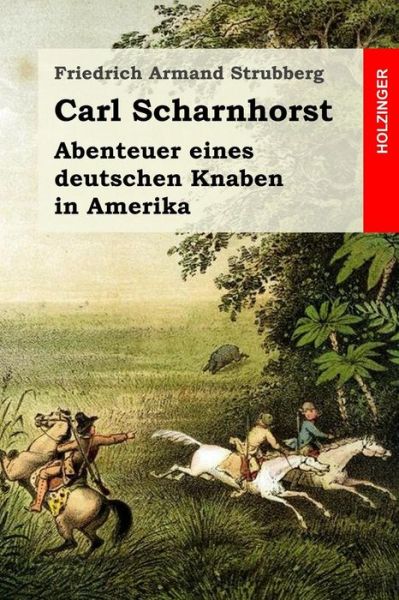 Friedrich Armand Strubberg

Carl Scharnhorst

Abenteuer eines deutschen Knaben in Amerika

HOLZINGER